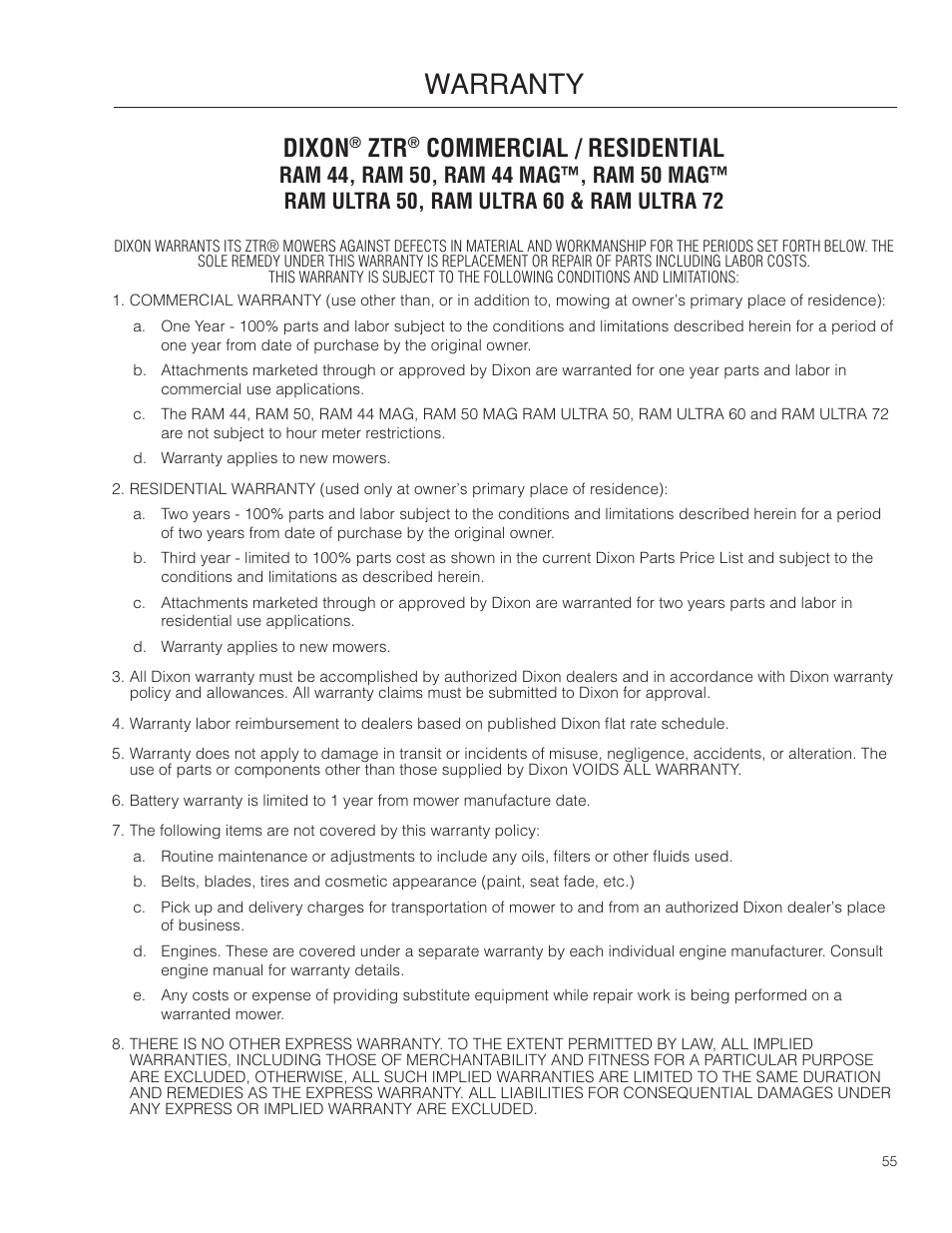 WARRANTY

DIXON® ZTR® COMMERCIAL / RESIDENTIAL
RAM 44, RAM 50, RAM 44 MAG™, RAM 50 MAG™
RAM ULTRA 50, RAM ULTRA 60 & RAM ULTRA 72

DIXON WARRANTS ITS ZTR® MOWERS AGAINST DEFECTS IN MATERIAL AND WORKMANSHIP FOR THE PERIODS SET FORTH BELOW. THE SOLE REMEDY UNDER THIS WARRANTY IS REPLACEMENT OR REPAIR OF PARTS INCLUDING LABOR COSTS.
THIS WARRANTY IS SUBJECT TO THE FOLLOWING CONDITIONS AND LIMITATIONS:

1. COMMERCIAL WARRANTY (use other than, or in addition to, mowing at owner's primary place of residence):

a. One Year - 100% parts and labor subject to the conditions and limitations described herein for a period of one year from date of purchase by the original owner.

b. Attachments marketed through or approved by Dixon are warranted for one year parts and labor in commercial use applications.

c. The RAM 44, RAM 50, RAM 44 MAG, RAM 50 MAG RAM ULTRA 50, RAM ULTRA 60 and RAM ULTRA 72 are not subject to hour meter restrictions.

d. Warranty applies to new mowers.

2. RESIDENTIAL WARRANTY (used only at owner's primary place of residence):

a. Two years - 100% parts and labor subject to the conditions and limitations described herein for a period of two years from date of purchase by the original owner.

b. Third year - limited to 100% parts cost as shown in the current Dixon Parts Price List and subject to the conditions and limitations as described herein.

c. Attachments marketed through or approved by Dixon are warranted for two years parts and labor in residential use applications.

d. Warranty applies to new mowers.

3. All Dixon warranty must be accomplished by authorized Dixon dealers and in accordance with Dixon warranty policy and allowances. All warranty claims must be submitted to Dixon for approval.

4. Warranty labor reimbursement to dealers based on published Dixon flat rate schedule.

5. Warranty does not apply to damage in transit or incidents of misuse, negligence, accidents, or alteration. The use of parts or components other than those supplied by Dixon VOIDS ALL WARRANTY.

6. Battery warranty is limited to 1 year from mower manufacture date.

7. The following items are not covered by this warranty policy:

a. Routine maintenance or adjustments to include any oils, filters or other fluids used.

b. Belts, blades, tires and cosmetic appearance (paint, seat fade, etc.)

c. Pick up and delivery charges for transportation of mower to and from an authorized Dixon dealer's place of business.

d. Engines. These are covered under a separate warranty by each individual engine manufacturer. Consult engine manual for warranty details.

e. Any costs or expense of providing substitute equipment while repair work is being performed on a warranted mower.

8. THERE IS NO OTHER EXPRESS WARRANTY. TO THE EXTENT PERMITTED BY LAW, ALL IMPLIED WARRANTIES, INCLUDING THOSE OF MERCHANTABILITY AND FITNESS FOR A PARTICULAR PURPOSE ARE EXCLUDED, OTHERWISE, ALL SUCH IMPLIED WARRANTIES ARE LIMITED TO THE SAME DURATION AND REMEDIES AS THE EXPRESS WARRANTY. ALL LIABILITIES FOR CONSEQUENTIAL DAMAGES UNDER ANY EXPRESS OR IMPLIED WARRANTY ARE EXCLUDED.

55